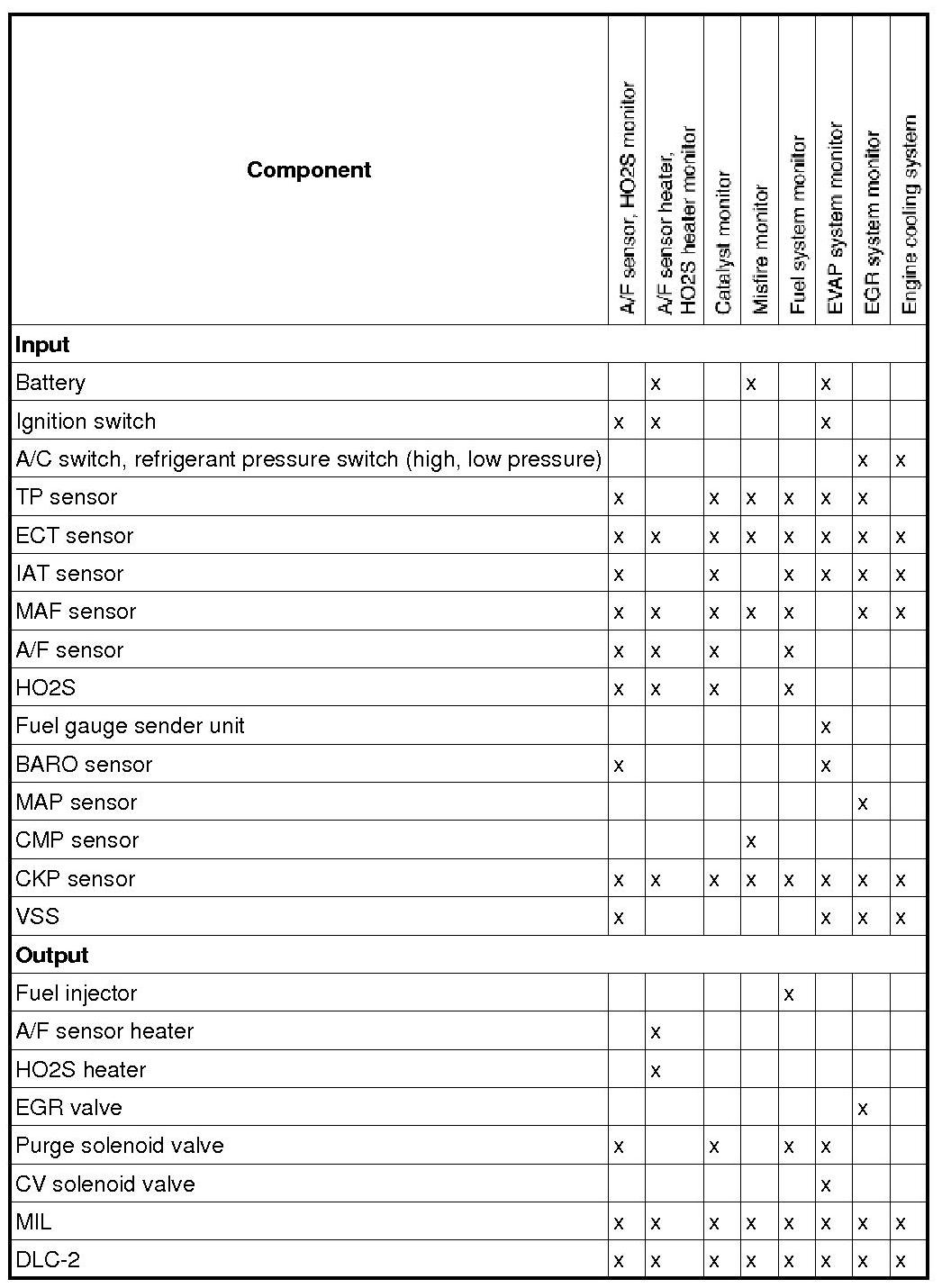 | Component | A/F sensor, HO2S monitor | A/F sensor heater, HO2S heater monitor | Catalyst monitor | Misfire monitor | Fuel system monitor | EVAP system monitor | EGR system monitor | Engine cooling system |
|---|---|---|---|---|---|---|---|---|
| **Input** | | | | | | | | |
| Battery | | x | | x | | x | | |
| Ignition switch | x | x | | | | x | | |
| A/C switch, refrigerant pressure switch (high, low pressure) | | | | | | | x | x |
| TP sensor | x | | x | x | x | x | x | |
| ECT sensor | x | x | x | x | x | x | x | x |
| IAT sensor | x | | x | | x | x | x | x |
| MAF sensor | x | x | x | x | x | | x | x |
| A/F sensor | x | x | x | | x | | | |
| HO2S | x | x | x | | x | | | |
| Fuel gauge sender unit | | | | | | x | | |
| BARO sensor | x | | | | | x | | |
| MAP sensor | | | | | | | x | |
| CMP sensor | | | | x | | | | |
| CKP sensor | x | x | x | x | x | x | x | x |
| VSS | x | | | | | x | x | x |
| **Output** | | | | | | | | |
| Fuel injector | | | | | x | | | |
| A/F sensor heater | | x | | | | | | |
| HO2S heater | | x | | | | | | |
| EGR valve | | | | | | | x | |
| Purge solenoid valve | x | | x | | x | x | | |
| CV solenoid valve | | | | | | x | | |
| MIL | x | x | x | x | x | x | x | x |
| DLC-2 | x | x | x | x | x | x | x | x |